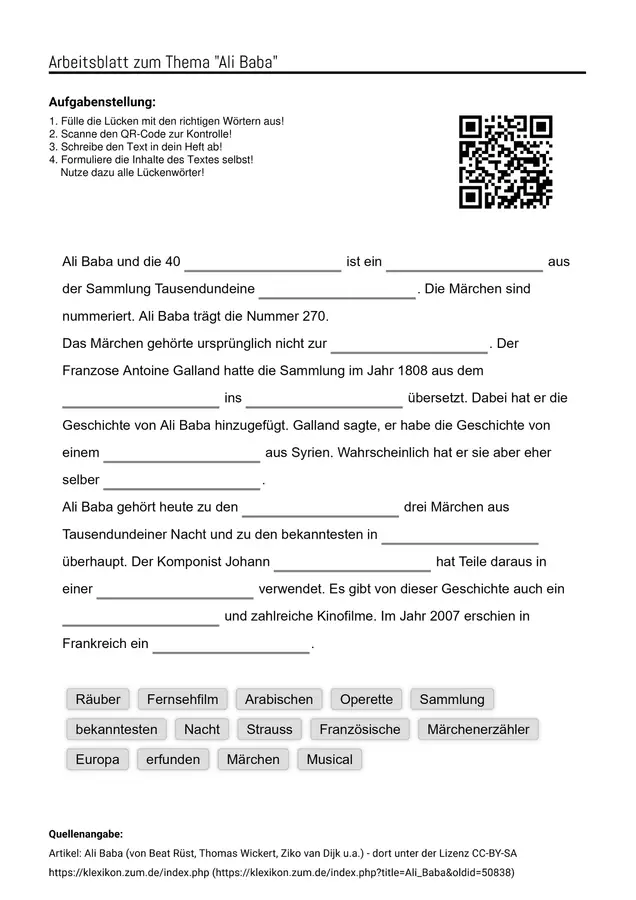 Arbeitsblatt zum Thema "Ali Baba"

Aufgabenstellung:

1. Fülle die Lücken mit den richtigen Wörtern aus!
2. Scanne den QR-Code zur Kontrolle!
3. Schreibe den Text in dein Heft ab!
4. Formuliere die Inhalte des Textes selbst!
Nutze dazu alle Lückenwörter!

Ali Baba und die 40 ____ ist ein ____ aus der Sammlung Tausendundeine ____. Die Märchen sind nummeriert. Ali Baba trägt die Nummer 270.

Das Märchen gehörte ursprünglich nicht zur ____. Der Franzose Antoine Galland hatte die Sammlung im Jahr 1808 aus dem ____ ins ____ übersetzt. Dabei hat er die Geschichte von Ali Baba hinzugefügt. Galland sagte, er habe die Geschichte von einem ____ aus Syrien. Wahrscheinlich hat er sie aber eher selber ____.

Ali Baba gehört heute zu den ____ drei Märchen aus Tausendundeiner Nacht und zu den bekanntesten in ____ überhaupt. Der Komponist Johann ____ hat Teile daraus in einer ____ verwendet. Es gibt von dieser Geschichte auch ein ____ und zahlreiche Kinofilme. Im Jahr 2007 erschien in Frankreich ein ____.

Räuber Fernsehfilm Arabischen Operette Sammlung
bekanntesten Nacht Strauss Französische Märchenerzähler
Europa erfunden Märchen Musical

Quellenangabe:
Artikel: Ali Baba (von Beat Rüst, Thomas Wickert, Ziko van Dijk u.a.) - dort unter der Lizenz CC-BY-SA
https://klexikon.zum.de/index.php (https://klexikon.zum.de/index.php?title=Ali_Baba&oldid=50838)